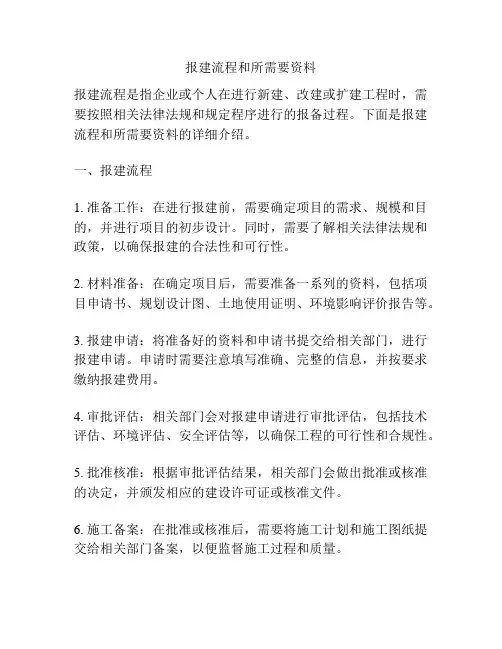 报建流程和所需要资料

报建流程是指企业或个人在进行新建、改建或扩建工程时，需要按照相关法律法规和规定程序进行的报备过程。下面是报建流程和所需要资料的详细介绍。

一、报建流程

1. 准备工作：在进行报建前，需要确定项目的需求、规模和目的，并进行项目的初步设计。同时，需要了解相关法律法规和政策，以确保报建的合法性和可行性。

2. 材料准备：在确定项目后，需要准备一系列的资料，包括项目申请书、规划设计图、土地使用证明、环境影响评价报告等。

3. 报建申请：将准备好的资料和申请书提交给相关部门，进行报建申请。申请时需要注意填写准确、完整的信息，并按要求缴纳报建费用。

4. 审批评估：相关部门会对报建申请进行审批评估，包括技术评估、环境评估、安全评估等，以确保工程的可行性和合规性。

5. 批准核准：根据审批评估结果，相关部门会做出批准或核准的决定，并颁发相应的建设许可证或核准文件。

6. 施工备案：在批准或核准后，需要将施工计划和施工图纸提交给相关部门备案，以便监督施工过程和质量。